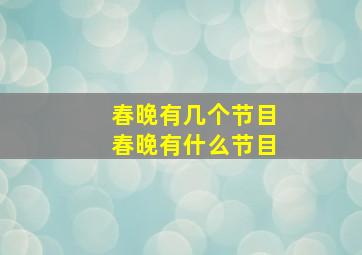 春晚有几个节目
春晚有什么节目